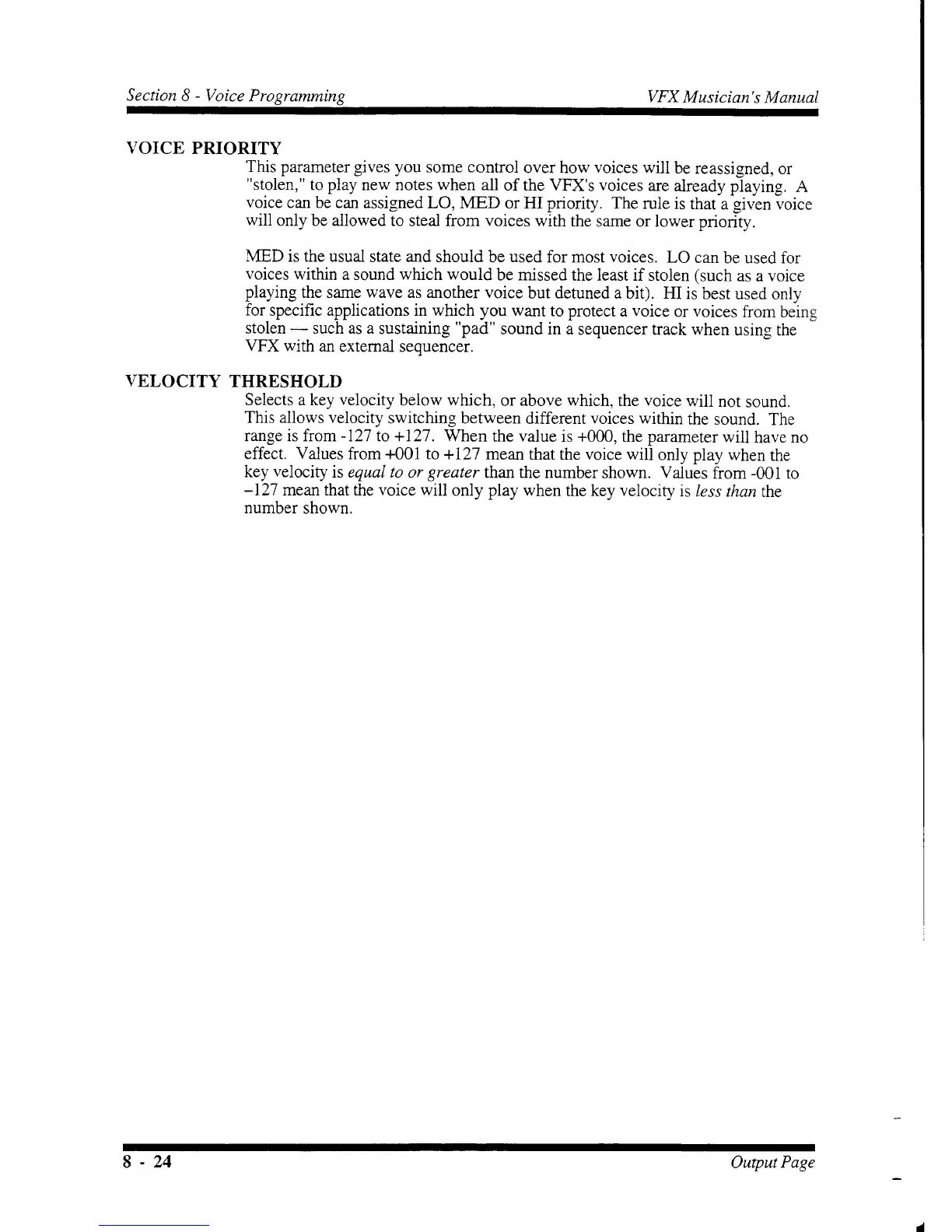 Section 8 - Voice Programming

VFX Musician's Manual

VOICE PRIORITY

This parameter gives you some control over how voices will be reassigned, or "stolen," to play new notes when all of the VFX's voices are already playing. A voice can be can assigned LO, MED or HI priority. The rule is that a given voice will only be allowed to steal from voices with the same or lower priority.

MED is the usual state and should be used for most voices. LO can be used for voices within a sound which would be missed the least if stolen (such as a voice playing the same wave as another voice but detuned a bit). HI is best used only for specific applications in which you want to protect a voice or voices from being stolen — such as a sustaining "pad" sound in a sequencer track when using the VFX with an external sequencer.

VELOCITY THRESHOLD

Selects a key velocity below which, or above which, the voice will not sound. This allows velocity switching between different voices within the sound. The range is from -127 to +127. When the value is +000, the parameter will have no effect. Values from +001 to +127 mean that the voice will only play when the key velocity is equal to or greater than the number shown. Values from -001 to –127 mean that the voice will only play when the key velocity is less than the number shown.

8 - 24

Output Page